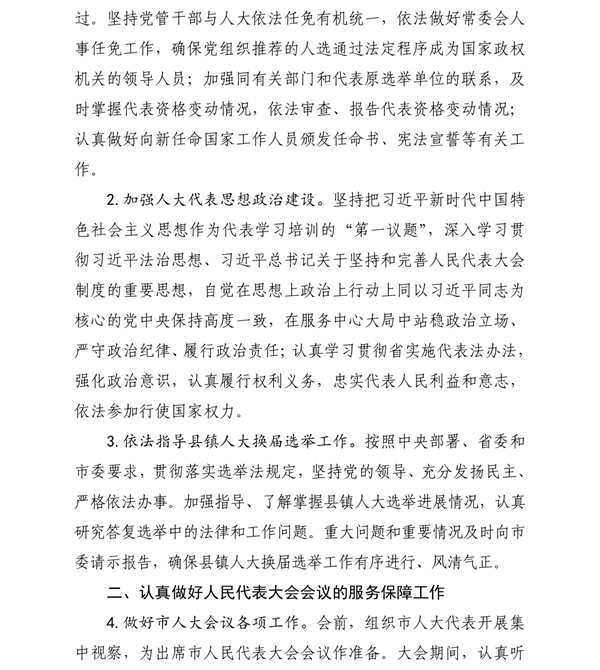 过。坚持党管干部与人大依法任免有机统一，依法做好常委会人事任免工作，确保党组织推荐的人选通过法定程序成为国家政权机关的领导人员；加强同有关部门和代表原选举单位的联系，及时掌握代表资格变动情况，依法审查、报告代表资格变动情况；认真做好向新任命国家工作人员颁发任命书、宪法宣誓等有关工作。

2.加强人大代表思想政治建设。坚持把习近平新时代中国特色社会主义思想作为代表学习培训的“第一议题”，深入学习贯彻习近平法治思想、习近平总书记关于坚持和完善人民代表大会制度的重要思想，自觉在思想上政治上行动上同以习近平同志为核心的党中央保持高度一致，在服务中心大局中站稳政治立场、严守政治纪律、履行政治责任；认真学习贯彻省实施代表法办法，强化政治意识，认真履行权利义务，忠实代表人民利益和意志，依法参加行使国家权力。

3.依法指导县镇人大换届选举工作。按照中央部署、省委和市委要求，贯彻落实选举法规定，坚持党的领导、充分发扬民主、严格依法办事。加强指导、了解掌握县镇人大选举进展情况，认真研究答复选举中的法律和工作问题。重大问题和重要情况及时向市委请示报告，确保县镇人大换届选举工作有序进行、风清气正。

二、认真做好人民代表大会会议的服务保障工作

4.做好市人大会议各项工作。会前，组织市人大代表开展集中视察，为出席市人民代表大会会议作准备。大会期间，认真听